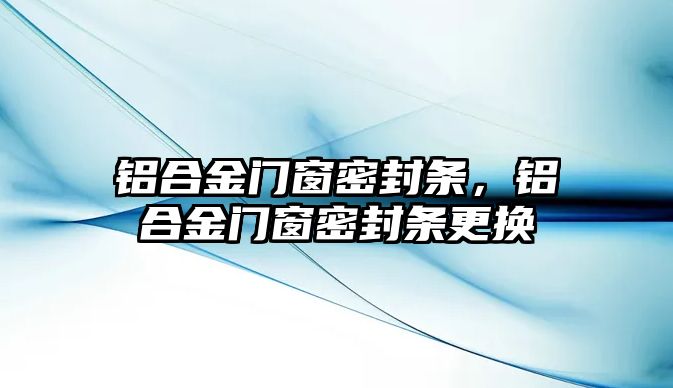 铝合金门窗密封条，铝合金门窗密封条更换